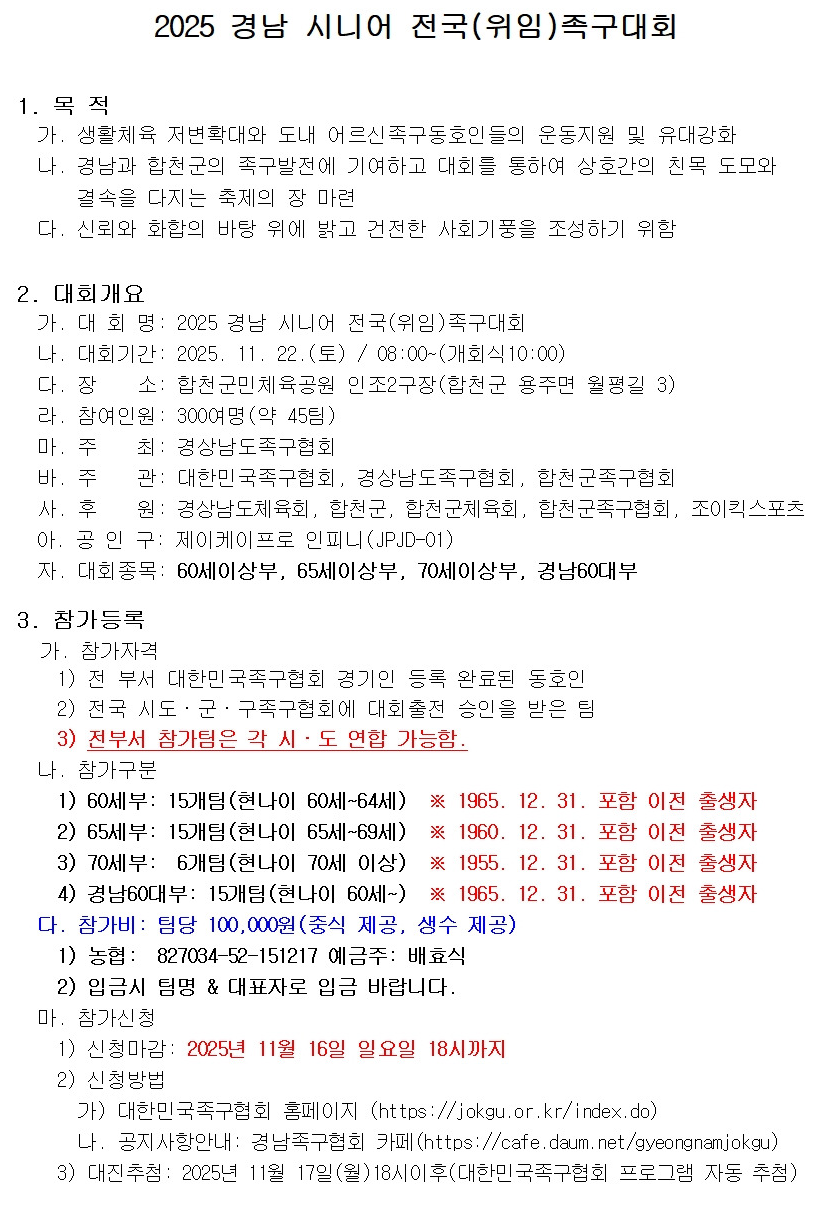 2025 경남 시니어 전국(위임)족구대회

1. 목 적
가. 생활체육 저변확대와 도내 어르신족구동호인들의 운동지원 및 유대강화
나. 경남과 합천군의 족구발전에 기여하고 대회를 통하여 상호간의 친목 도모와 결속을 다지는 축제의 장 마련
다. 신뢰와 화합의 바탕 위에 밝고 건전한 사회기풍을 조성하기 위함

2. 대회개요
가. 대 회 명: 2025 경남 시니어 전국(위임)족구대회
나. 대회기간: 2025. 11. 22.(토) / 08:00~(개회식10:00)
다. 장 소: 합천군민체육공원 인조2구장(합천군 용주면 월평길 3)
라. 참여인원: 300여명(약 45팀)
마. 주 최: 경상남도족구협회
바. 주 관: 대한민국족구협회, 경상남도족구협회, 합천군족구협회
사. 후 원: 경상남도체육회, 합천군, 합천군체육회, 합천군족구협회, 조이킥스포츠
아. 공 인 구: 제이케이프로 인피니(JPJD-01)
자. 대회종목: 60세이상부, 65세이상부, 70세이상부, 경남60대부

3. 참가등록
가. 참가자격
1) 전 부서 대한민국족구협회 경기인 등록 완료된 동호인
2) 전국 시도·군·구족구협회에 대회출전 승인을 받은 팀
3) 전부서 참가팀은 각 시·도 연합 가능함.
나. 참가구분
1) 60세부: 15개팀(현나이 60세~64세) ※ 1965. 12. 31. 포함 이전 출생자
2) 65세부: 15개팀(현나이 65세~69세) ※ 1960. 12. 31. 포함 이전 출생자
3) 70세부: 6개팀(현나이 70세 이상) ※ 1955. 12. 31. 포함 이전 출생자
4) 경남60대부: 15개팀(현나이 60세~) ※ 1965. 12. 31. 포함 이전 출생자
다. 참가비: 팀당 100,000원(중식 제공, 생수 제공)
1) 농협: 827034-52-151217 예금주: 배효식
2) 입금시 팀명 & 대표자로 입금 바랍니다.
마. 참가신청
1) 신청마감: 2025년 11월 16일 일요일 18시까지
2) 신청방법
가) 대한민국족구협회 홈페이지 (https://jokgu.or.kr/index.do)
나. 공지사항안내: 경남족구협회 카페(https://cafe.daum.net/gyeongnamjokgu)
3) 대진추첨: 2025년 11월 17일(월)18시이후(대한민국족구협회 프로그램 자동 추첨)